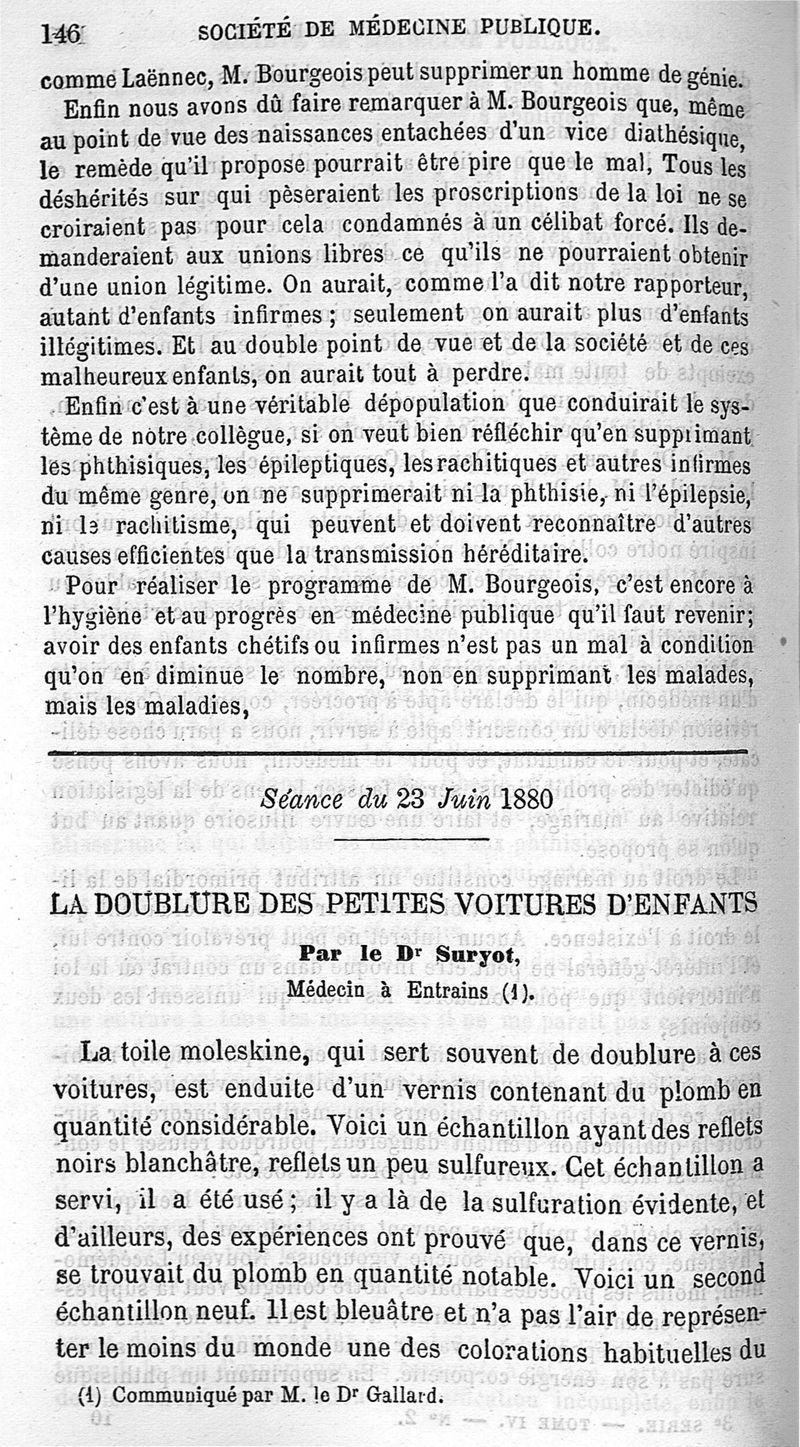 146 SOCIÉTÉ DE MÉDECINE PUBLIQUE.

comme Laënnec, M. Bourgeois peut supprimer un homme de génie.

Enfin nous avons dû faire remarquer à M. Bourgeois que, même au point de vue des naissances entachées d'un vice diathésique, le remède qu'il propose pourrait être pire que le mal, Tous les déshérités sur qui pèseraient les proscriptions de la loi ne se croiraient pas pour cela condamnés à un célibat forcé. Ils demanderaient aux unions libres ce qu'ils ne pourraient obtenir d'une union légitime. On aurait, comme l'a dit notre rapporteur, autant d'enfants infirmes ; seulement on aurait plus d'enfants illégitimes. Et au double point de vue et de la société et de ces malheureux enfants, on aurait tout à perdre.

Enfin c'est à une véritable dépopulation que conduirait le système de notre collègue, si on veut bien réfléchir qu'en supprimant les phthisiques, les épileptiques, les rachitiques et autres infirmes du même genre, on ne supprimerait ni la phthisie, ni l'épilepsie, ni le rachitisme, qui peuvent et doivent reconnaître d'autres causes efficientes que la transmission héréditaire.

Pour réaliser le programme de M. Bourgeois, c'est encore à l'hygiène et au progrès en médecine publique qu'il faut revenir; avoir des enfants chétifs ou infirmes n'est pas un mal à condition qu'on en diminue le nombre, non en supprimant les malades, mais les maladies,

Séance du 23 Juin 1880

LA DOUBLURE DES PETITES VOITURES D'ENFANTS

Par le Dr Suryot,
Médecin à Entrains (1).

La toile moleskine, qui sert souvent de doublure à ces voitures, est enduite d'un vernis contenant du plomb en quantité considérable. Voici un échantillon ayant des reflets noirs blanchâtre, reflets un peu sulfureux. Cet échantillon a servi, il a été usé ; il y a là de la sulfuration évidente, et d'ailleurs, des expériences ont prouvé que, dans ce vernis, se trouvait du plomb en quantité notable. Voici un second échantillon neuf. Il est bleuâtre et n'a pas l'air de représenter le moins du monde une des colorations habituelles du

(1) Communiqué par M. le Dr Gallard.